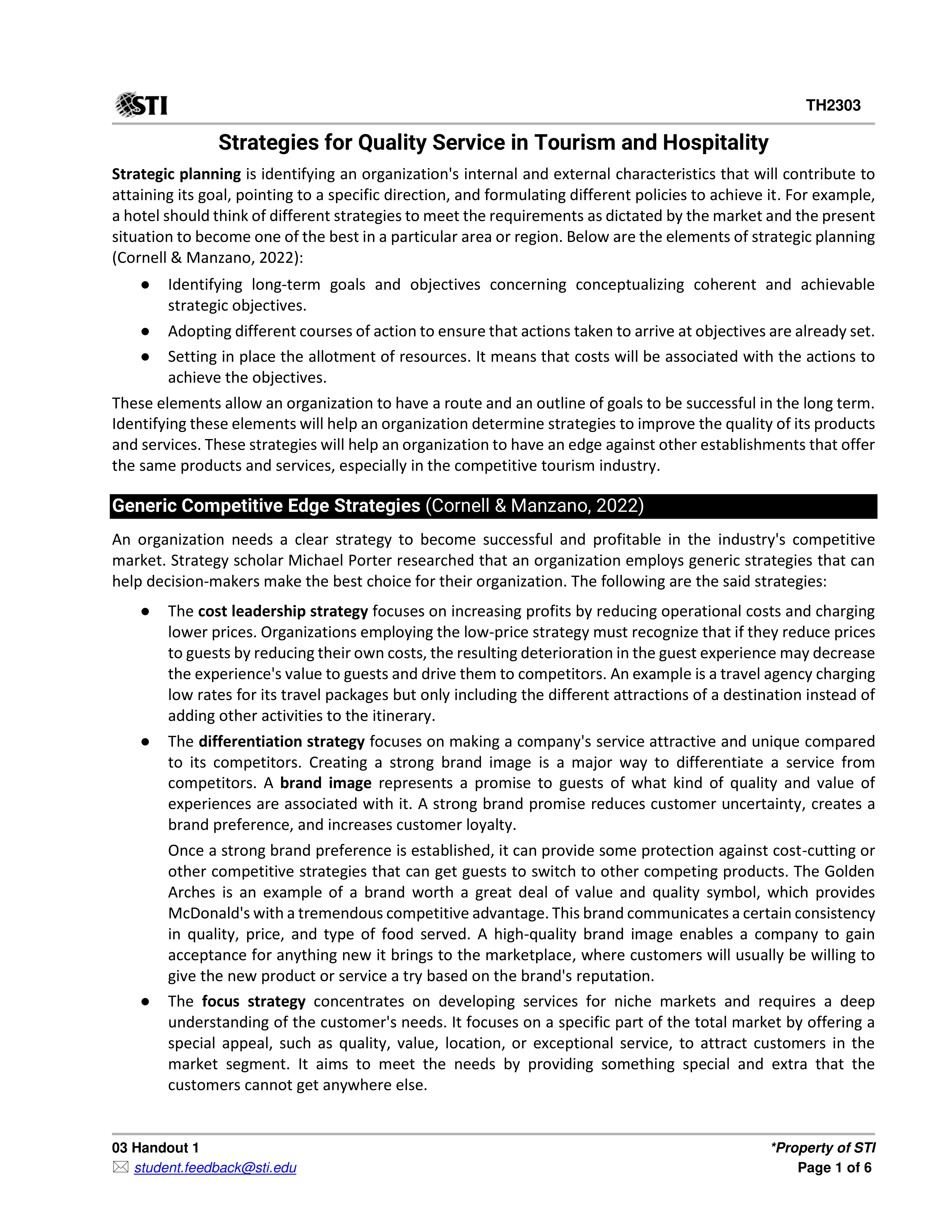 STI

TH2303

Strategies for Quality Service in Tourism and Hospitality

Strategic planning is identifying an organization's internal and external characteristics that will contribute to attaining its goal, pointing to a specific direction, and formulating different policies to achieve it. For example, a hotel should think of different strategies to meet the requirements as dictated by the market and the present situation to become one of the best in a particular area or region. Below are the elements of strategic planning (Cornell & Manzano, 2022):

● Identifying long-term goals and objectives concerning conceptualizing coherent and achievable strategic objectives.
● Adopting different courses of action to ensure that actions taken to arrive at objectives are already set.
● Setting in place the allotment of resources. It means that costs will be associated with the actions to achieve the objectives.

These elements allow an organization to have a route and an outline of goals to be successful in the long term. Identifying these elements will help an organization determine strategies to improve the quality of its products and services. These strategies will help an organization to have an edge against other establishments that offer the same products and services, especially in the competitive tourism industry.

Generic Competitive Edge Strategies (Cornell & Manzano, 2022)

An organization needs a clear strategy to become successful and profitable in the industry's competitive market. Strategy scholar Michael Porter researched that an organization employs generic strategies that can help decision-makers make the best choice for their organization. The following are the said strategies:

● The cost leadership strategy focuses on increasing profits by reducing operational costs and charging lower prices. Organizations employing the low-price strategy must recognize that if they reduce prices to guests by reducing their own costs, the resulting deterioration in the guest experience may decrease the experience's value to guests and drive them to competitors. An example is a travel agency charging low rates for its travel packages but only including the different attractions of a destination instead of adding other activities to the itinerary.
● The differentiation strategy focuses on making a company's service attractive and unique compared to its competitors. Creating a strong brand image is a major way to differentiate a service from competitors. A brand image represents a promise to guests of what kind of quality and value of experiences are associated with it. A strong brand promise reduces customer uncertainty, creates a brand preference, and increases customer loyalty.

Once a strong brand preference is established, it can provide some protection against cost-cutting or other competitive strategies that can get guests to switch to other competing products. The Golden Arches is an example of a brand worth a great deal of value and quality symbol, which provides McDonald's with a tremendous competitive advantage. This brand communicates a certain consistency in quality, price, and type of food served. A high-quality brand image enables a company to gain acceptance for anything new it brings to the marketplace, where customers will usually be willing to give the new product or service a try based on the brand's reputation.
● The focus strategy concentrates on developing services for niche markets and requires a deep understanding of the customer's needs. It focuses on a specific part of the total market by offering a special appeal, such as quality, value, location, or exceptional service, to attract customers in the market segment. It aims to meet the needs by providing something special and extra that the customers cannot get anywhere else.

03 Handout 1
student.feedback@sti.edu

*Property of STI
Page 1 of 6